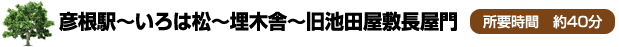 彦根駅～いろは松～埋木舎～旧池田屋敷長屋門

所要時間　約40分